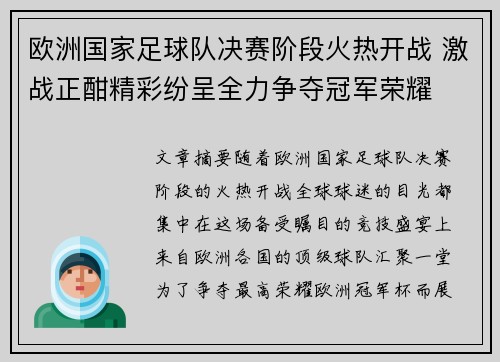 欧洲国家足球队决赛阶段火热开战 激战正酣精彩纷呈全力争夺冠军荣耀

文章摘要随着欧洲国家足球队决赛阶段的火热开战全球球迷的目光都集中在这场备受瞩目的竞技盛宴上来自欧洲各国的顶级球队汇聚一堂为了争夺最高荣耀欧洲冠军杯而展